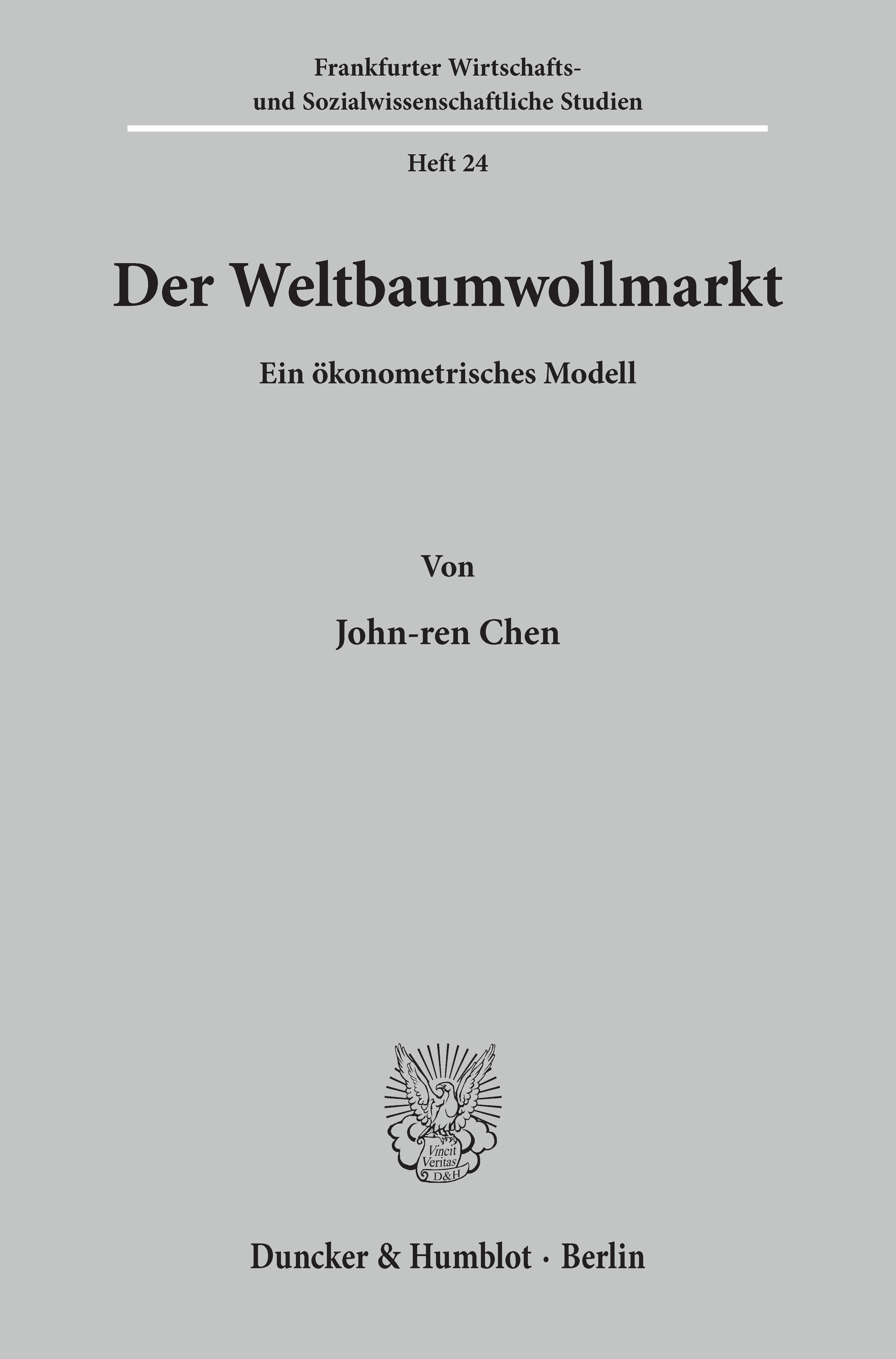 Frankfurter Wirtschafts-
und Sozialwissenschaftliche Studien

Heft 24

Der Weltbaumwollmarkt

Ein ökonometrisches Modell

Von

John-ren Chen

Vincit
Veritas
D&H

Duncker & Humblot · Berlin